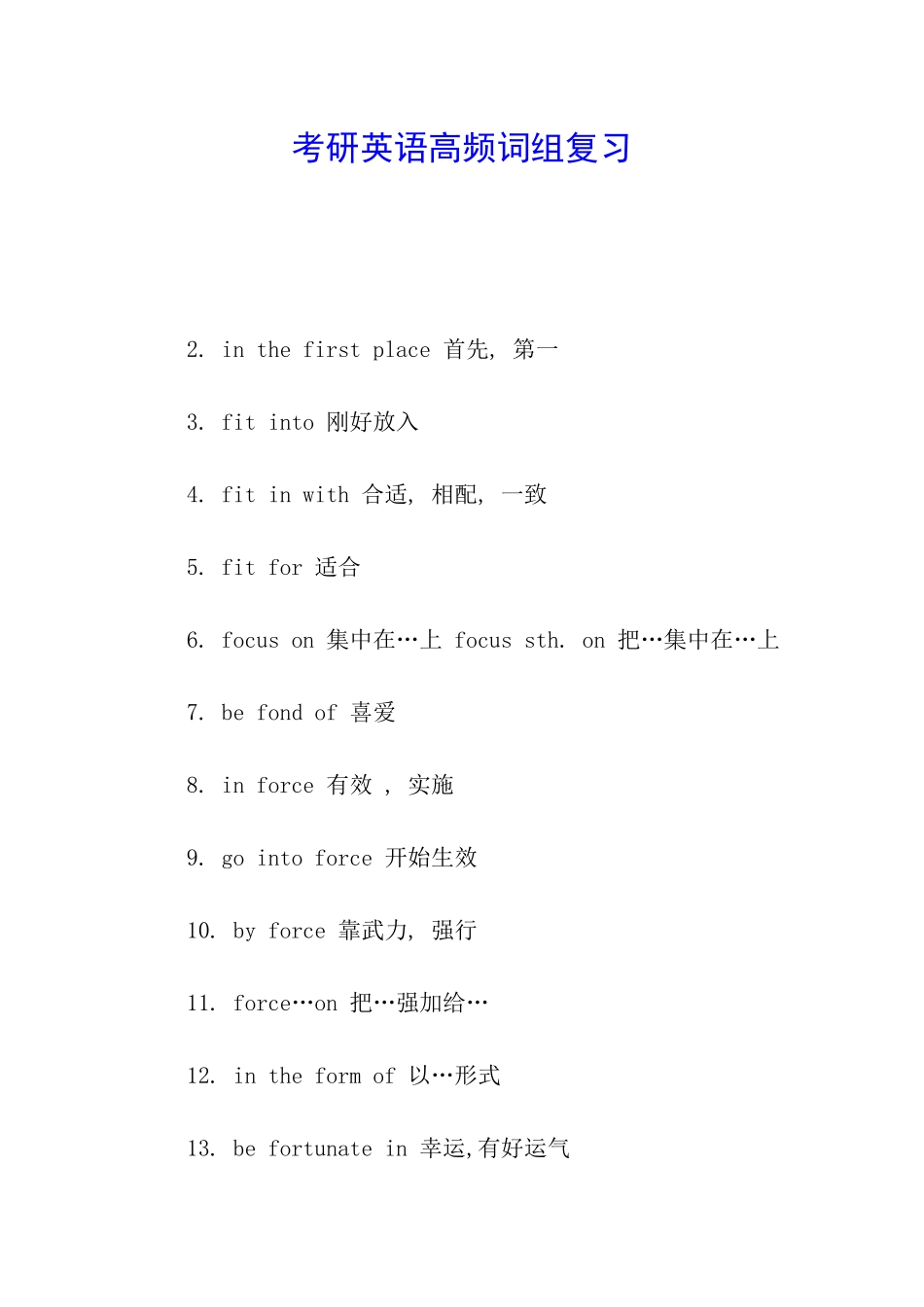 考研英语高频词组复习

2. in the first place 首先, 第一

3. fit into 刚好放入

4. fit in with 合适, 相配, 一致

5. fit for 适合

6. focus on 集中在…上 focus sth. on 把…集中在…上

7. be fond of 喜爱

8. in force 有效 , 实施

9. go into force 开始生效

10. by force 靠武力, 强行

11. force…on 把…强加给…

12. in the form of 以…形式

13. be fortunate in 幸运,有好运气